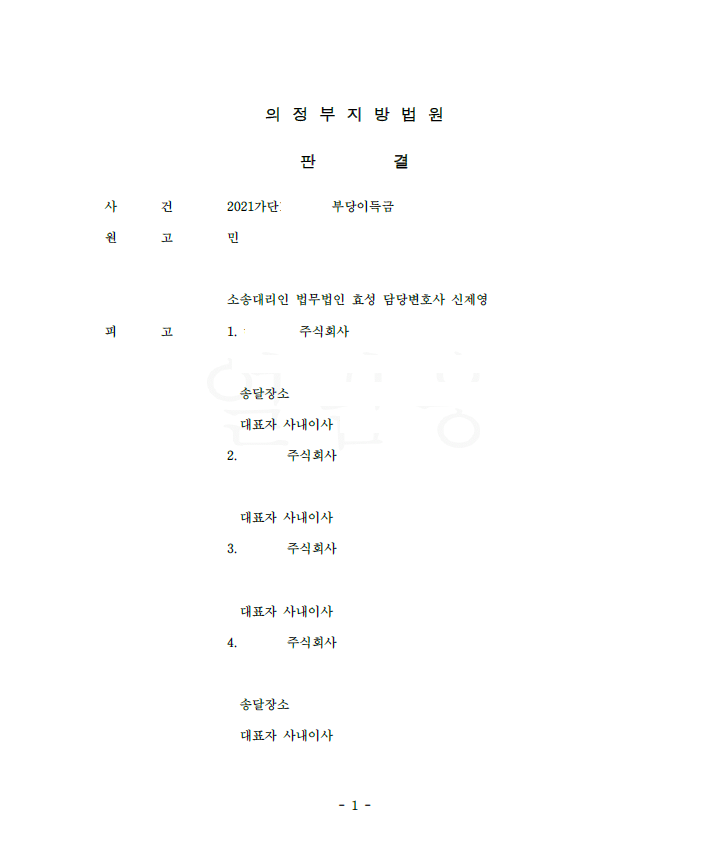 의 정 부 지 방 법 원

판 결

사 건 2021가단 부당이득금

원 고 민

소송대리인 법무법인 효성 담당변호사 신제영

피 고 1. 주식회사

송달장소

대표자 사내이사

2. 주식회사

대표자 사내이사

3. 주식회사

대표자 사내이사

4. 주식회사

송달장소

대표자 사내이사

- 1 -